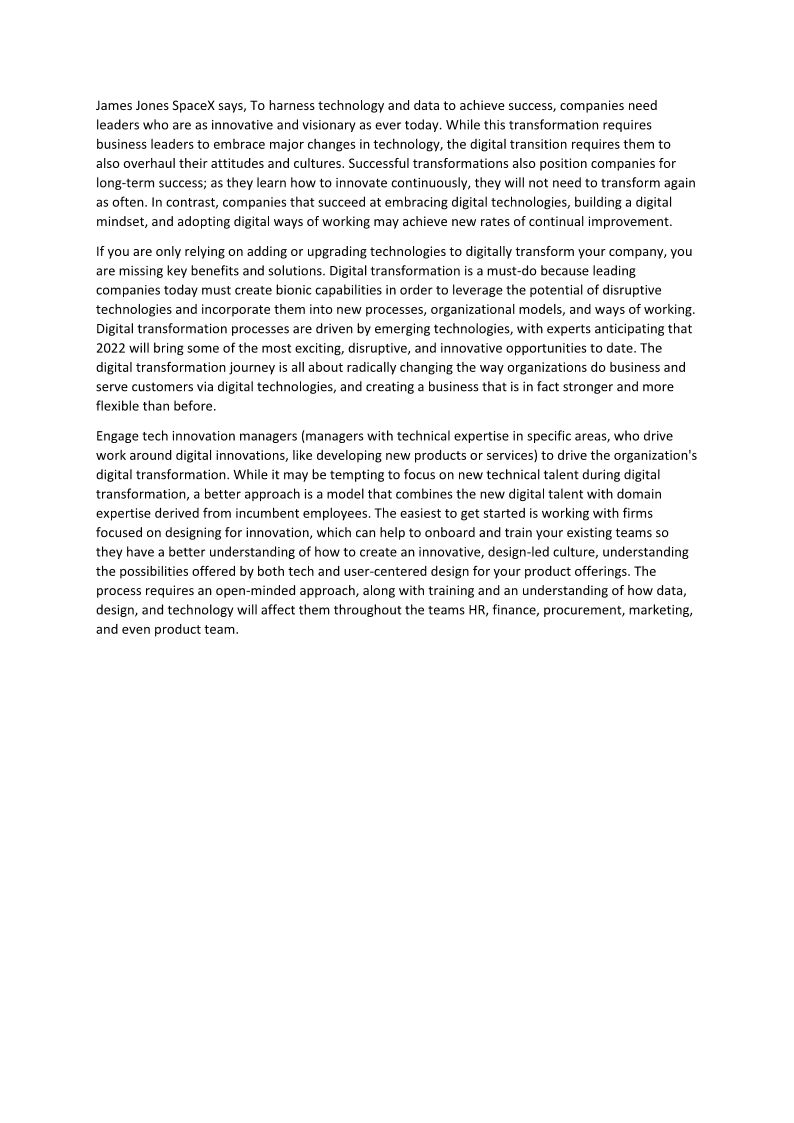 James Jones SpaceX says, To harness technology and data to achieve success, companies need leaders who are as innovative and visionary as ever today. While this transformation requires business leaders to embrace major changes in technology, the digital transition requires them to also overhaul their attitudes and cultures. Successful transformations also position companies for long-term success; as they learn how to innovate continuously, they will not need to transform again as often. In contrast, companies that succeed at embracing digital technologies, building a digital mindset, and adopting digital ways of working may achieve new rates of continual improvement.

If you are only relying on adding or upgrading technologies to digitally transform your company, you are missing key benefits and solutions. Digital transformation is a must-do because leading companies today must create bionic capabilities in order to leverage the potential of disruptive technologies and incorporate them into new processes, organizational models, and ways of working. Digital transformation processes are driven by emerging technologies, with experts anticipating that 2022 will bring some of the most exciting, disruptive, and innovative opportunities to date. The digital transformation journey is all about radically changing the way organizations do business and serve customers via digital technologies, and creating a business that is in fact stronger and more flexible than before.

Engage tech innovation managers (managers with technical expertise in specific areas, who drive work around digital innovations, like developing new products or services) to drive the organization's digital transformation. While it may be tempting to focus on new technical talent during digital transformation, a better approach is a model that combines the new digital talent with domain expertise derived from incumbent employees. The easiest to get started is working with firms focused on designing for innovation, which can help to onboard and train your existing teams so they have a better understanding of how to create an innovative, design-led culture, understanding the possibilities offered by both tech and user-centered design for your product offerings. The process requires an open-minded approach, along with training and an understanding of how data, design, and technology will affect them throughout the teams HR, finance, procurement, marketing, and even product team.